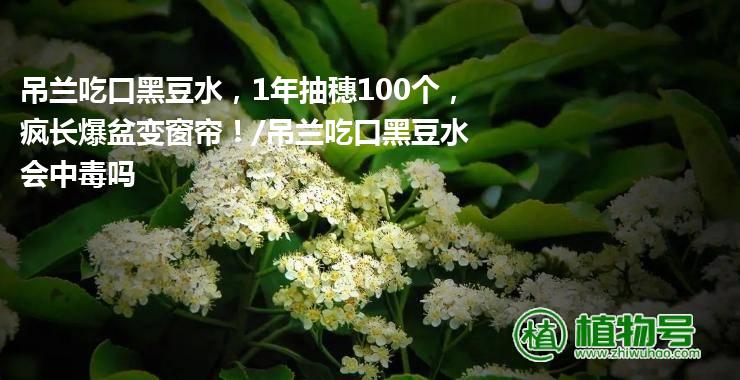 吊兰吃口黑豆水，1年抽穗100个，疯长爆盆变窗帘！/吊兰吃口黑豆水会中毒吗

植

植物号
www.zhiwuhao.com